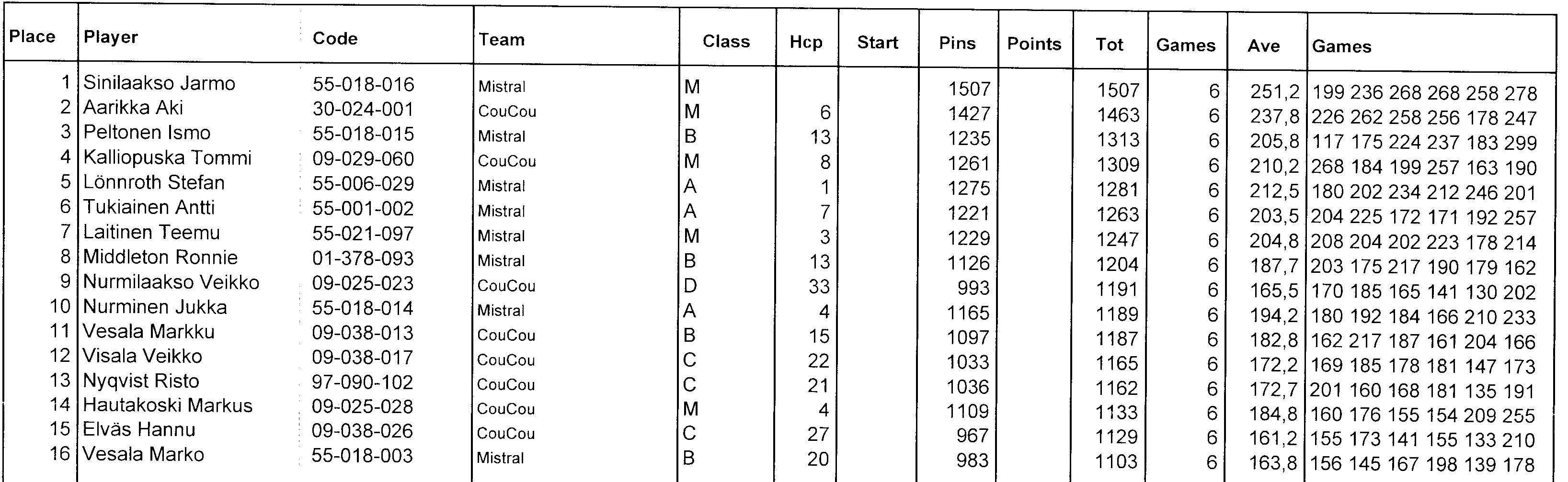 | Place | Player | Code | Team | Class | Hcp | Start | Pins | Points | Tot | Games | Ave | Games |
|---|---|---|---|---|---|---|---|---|---|---|---|---|
| 1 | Sinilaakso Jarmo | 55-018-016 | Mistral | M | | | 1507 | | 1507 | 6 | 251,2 | 199 236 268 268 258 278 |
| 2 | Aarikka Aki | 30-024-001 | CouCou | M | 6 | | 1427 | | 1463 | 6 | 237,8 | 226 262 258 256 178 247 |
| 3 | Peltonen Ismo | 55-018-015 | Mistral | B | 13 | | 1235 | | 1313 | 6 | 205,8 | 117 175 224 237 183 299 |
| 4 | Kalliopuska Tommi | 09-029-060 | CouCou | M | 8 | | 1261 | | 1309 | 6 | 210,2 | 268 184 199 257 163 190 |
| 5 | Lönnroth Stefan | 55-006-029 | Mistral | A | 1 | | 1275 | | 1281 | 6 | 212,5 | 180 202 234 212 246 201 |
| 6 | Tukiainen Antti | 55-001-002 | Mistral | A | 7 | | 1221 | | 1263 | 6 | 203,5 | 204 225 172 171 192 257 |
| 7 | Laitinen Teemu | 55-021-097 | Mistral | M | 3 | | 1229 | | 1247 | 6 | 204,8 | 208 204 202 223 178 214 |
| 8 | Middleton Ronnie | 01-378-093 | Mistral | B | 13 | | 1126 | | 1204 | 6 | 187,7 | 203 175 217 190 179 162 |
| 9 | Nurmilaakso Veikko | 09-025-023 | CouCou | D | 33 | | 993 | | 1191 | 6 | 165,5 | 170 185 165 141 130 202 |
| 10 | Nurminen Jukka | 55-018-014 | Mistral | A | 4 | | 1165 | | 1189 | 6 | 194,2 | 180 192 184 166 210 233 |
| 11 | Vesala Markku | 09-038-013 | CouCou | B | 15 | | 1097 | | 1187 | 6 | 182,8 | 162 217 187 161 204 166 |
| 12 | Visala Veikko | 09-038-017 | CouCou | C | 22 | | 1033 | | 1165 | 6 | 172,2 | 169 185 178 181 147 173 |
| 13 | Nyqvist Risto | 97-090-102 | CouCou | C | 21 | | 1036 | | 1162 | 6 | 172,7 | 201 160 168 181 135 191 |
| 14 | Hautakoski Markus | 09-025-028 | CouCou | M | 4 | | 1109 | | 1133 | 6 | 184,8 | 160 176 155 154 209 255 |
| 15 | Elväs Hannu | 09-038-026 | CouCou | C | 27 | | 967 | | 1129 | 6 | 161,2 | 155 173 141 155 133 210 |
| 16 | Vesala Marko | 55-018-003 | Mistral | B | 20 | | 983 | | 1103 | 6 | 163,8 | 156 145 167 198 139 178 |